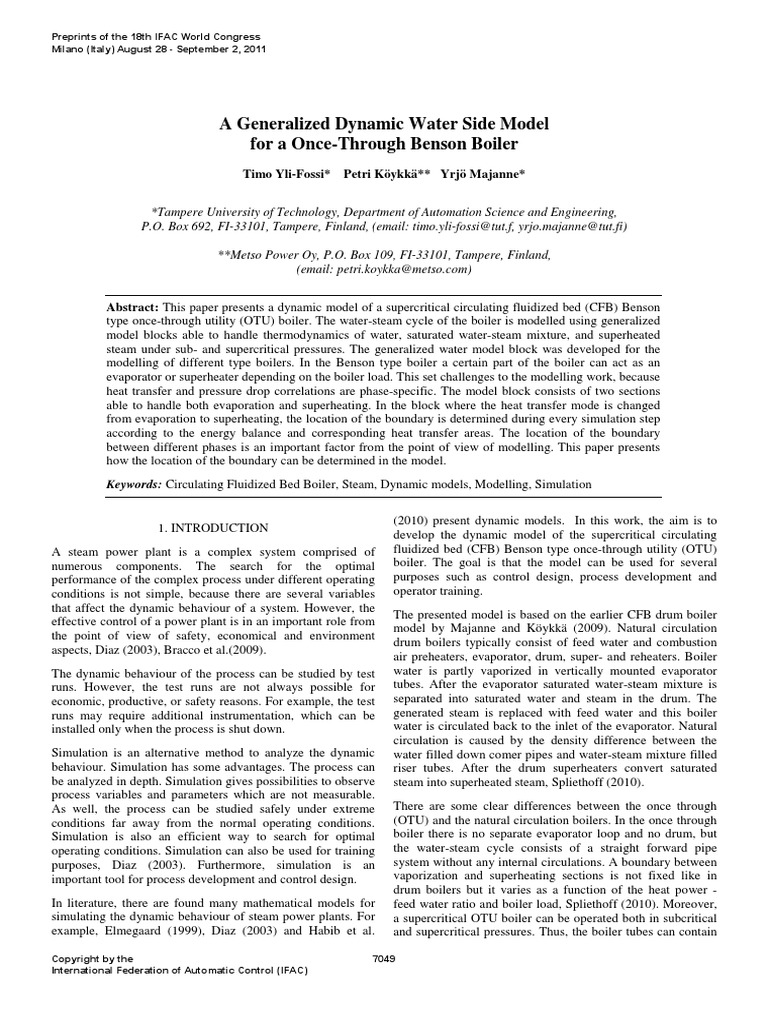 Preprints of the 18th IFAC World Congress
Milano (Italy) August 28 - September 2, 2011

A Generalized Dynamic Water Side Model for a Once-Through Benson Boiler

Timo Yli-Fossi* Petri Köykkä** Yrjö Majanne*

*Tampere University of Technology, Department of Automation Science and Engineering, P.O. Box 692, FI-33101, Tampere, Finland, (email: timo.yli-fossi@tut.f, yrjo.majanne@tut.fi)

**Metso Power Oy, P.O. Box 109, FI-33101, Tampere, Finland, (email: petri.koykka@metso.com)

Abstract: This paper presents a dynamic model of a supercritical circulating fluidized bed (CFB) Benson type once-through utility (OTU) boiler. The water-steam cycle of the boiler is modelled using generalized model blocks able to handle thermodynamics of water, saturated water-steam mixture, and superheated steam under sub- and supercritical pressures. The generalized water model block was developed for the modelling of different type boilers. In the Benson type boiler a certain part of the boiler can act as an evaporator or superheater depending on the boiler load. This set challenges to the modelling work, because heat transfer and pressure drop correlations are phase-specific. The model block consists of two sections able to handle both evaporation and superheating. In the block where the heat transfer mode is changed from evaporation to superheating, the location of the boundary is determined during every simulation step according to the energy balance and corresponding heat transfer areas. The location of the boundary between different phases is an important factor from the point of view of modelling. This paper presents how the location of the boundary can be determined in the model.

Keywords: Circulating Fluidized Bed Boiler, Steam, Dynamic models, Modelling, Simulation

1. INTRODUCTION

A steam power plant is a complex system comprised of numerous components. The search for the optimal performance of the complex process under different operating conditions is not simple, because there are several variables that affect the dynamic behaviour of a system. However, the effective control of a power plant is in an important role from the point of view of safety, economical and environment aspects, Diaz (2003), Bracco et al.(2009).

The dynamic behaviour of the process can be studied by test runs. However, the test runs are not always possible for economic, productive, or safety reasons. For example, the test runs may require additional instrumentation, which can be installed only when the process is shut down.

Simulation is an alternative method to analyze the dynamic behaviour. Simulation has some advantages. The process can be analyzed in depth. Simulation gives possibilities to observe process variables and parameters which are not measurable. As well, the process can be studied safely under extreme conditions far away from the normal operating conditions. Simulation is also an efficient way to search for optimal operating conditions. Simulation can also be used for training purposes, Diaz (2003). Furthermore, simulation is an important tool for process development and control design.

In literature, there are found many mathematical models for simulating the dynamic behaviour of steam power plants. For example, Elmegaard (1999), Diaz (2003) and Habib et al. (2010) present dynamic models. In this work, the aim is to develop the dynamic model of the supercritical circulating fluidized bed (CFB) Benson type once-through utility (OTU) boiler. The goal is that the model can be used for several purposes such as control design, process development and operator training.

The presented model is based on the earlier CFB drum boiler model by Majanne and Köykkä (2009). Natural circulation drum boilers typically consist of feed water and combustion air preheaters, evaporator, drum, super- and reheaters. Boiler water is partly vaporized in vertically mounted evaporator tubes. After the evaporator saturated water-steam mixture is separated into saturated water and steam in the drum. The generated steam is replaced with feed water and this boiler water is circulated back to the inlet of the evaporator. Natural circulation is caused by the density difference between the water filled down comer pipes and water-steam mixture filled riser tubes. After the drum superheaters convert saturated steam into superheated steam, Spliethoff (2010).

There are some clear differences between the once through (OTU) and the natural circulation boilers. In the once through boiler there is no separate evaporator loop and no drum, but the water-steam cycle consists of a straight forward pipe system without any internal circulations. A boundary between vaporization and superheating sections is not fixed like in drum boilers but it varies as a function of the heat power - feed water ratio and boiler load, Spliethoff (2010). Moreover, a supercritical OTU boiler can be operated both in subcritical and supercritical pressures. Thus, the boiler tubes can contain

Copyright by the
International Federation of Automatic Control (IFAC)

7049